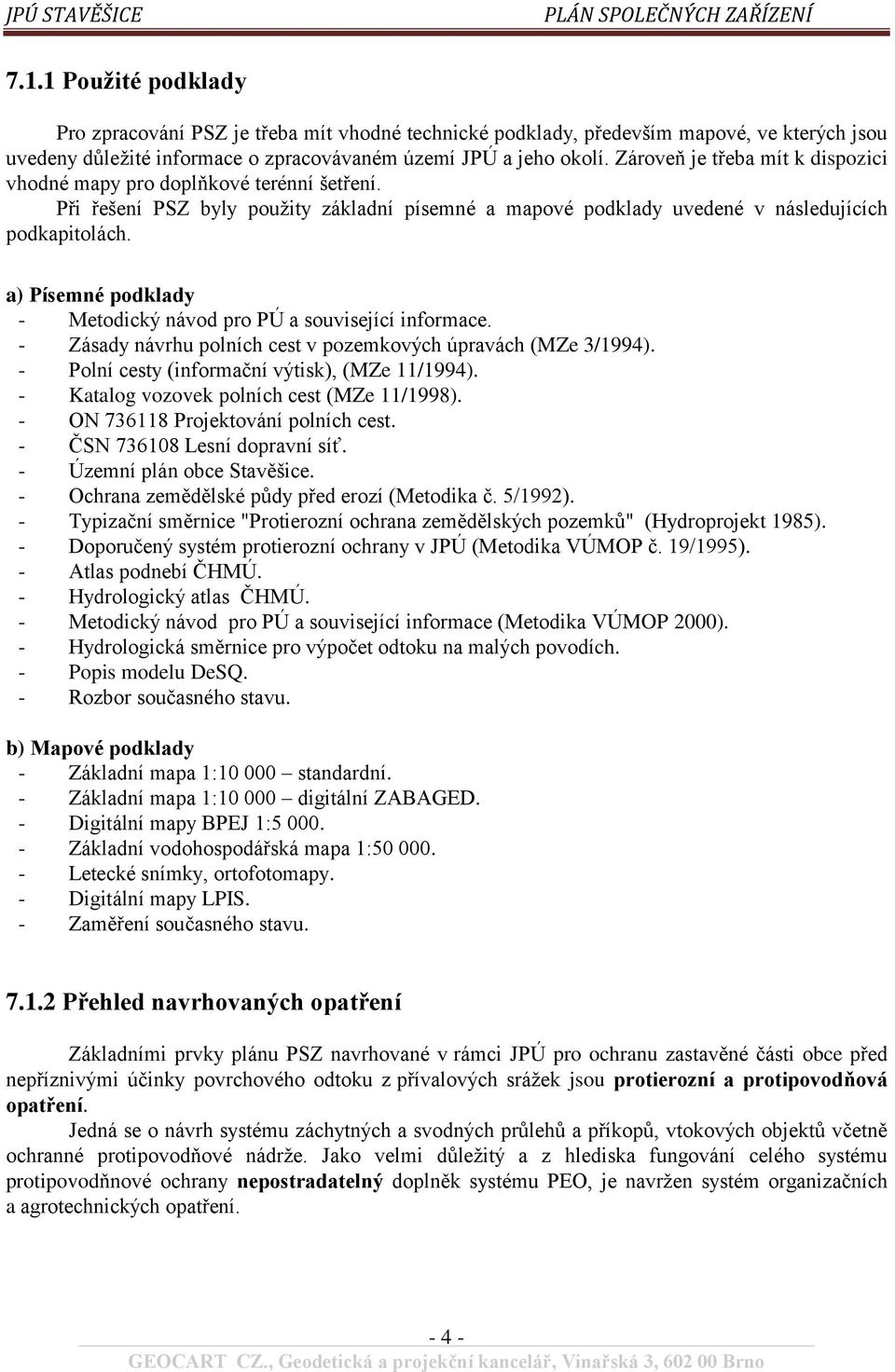 JPÚ STAVĚŠICE PLÁN SPOLEČNÝCH ZAŘÍZENÍ

7.1.1 Použité podklady

Pro zpracování PSZ je třeba mít vhodné technické podklady, především mapové, ve kterých jsou uvedeny důležité informace o zpracovávaném území JPÚ a jeho okolí. Zároveň je třeba mít k dispozici vhodné mapy pro doplňkové terénní šetření.

Při řešení PSZ byly použity základní písemné a mapové podklady uvedené v následujících podkapitolách.

a) Písemné podklady
- Metodický návod pro PÚ a související informace.
- Zásady návrhu polních cest v pozemkových úpravách (MZe 3/1994).
- Polní cesty (informační výtisk), (MZe 11/1994).
- Katalog vozovek polních cest (MZe 11/1998).
- ON 736118 Projektování polních cest.
- ČSN 736108 Lesní dopravní síť.
- Územní plán obce Stavěšice.
- Ochrana zemědělské půdy před erozí (Metodika č. 5/1992).
- Typizační směrnice "Protierozní ochrana zemědělských pozemků" (Hydroprojekt 1985).
- Doporučený systém protierozní ochrany v JPÚ (Metodika VÚMOP č. 19/1995).
- Atlas podnebí ČHMÚ.
- Hydrologický atlas ČHMÚ.
- Metodický návod pro PÚ a související informace (Metodika VÚMOP 2000).
- Hydrologická směrnice pro výpočet odtoku na malých povodích.
- Popis modelu DeSQ.
- Rozbor současného stavu.

b) Mapové podklady
- Základní mapa 1:10 000 – standardní.
- Základní mapa 1:10 000 – digitální ZABAGED.
- Digitální mapy BPEJ 1:5 000.
- Základní vodohospodářská mapa 1:50 000.
- Letecké snímky, ortofotomapy.
- Digitální mapy LPIS.
- Zaměření současného stavu.

7.1.2 Přehled navrhovaných opatření

Základními prvky plánu PSZ navrhované v rámci JPÚ pro ochranu zastavěné části obce před nepříznivými účinky povrchového odtoku z přívalových srážek jsou protierozní a protipovodňová opatření.

Jedná se o návrh systému záchytných a svodných průlehů a příkopů, vtokových objektů včetně ochranné protipovodňové nádrže. Jako velmi důležitý a z hlediska fungování celého systému protipovodňové ochrany nepostradatelný doplněk systému PEO, je navržen systém organizačních a agrotechnických opatření.

- 4 -

GEOCART CZ., Geodetická a projekční kancelář, Vinařská 3, 602 00 Brno